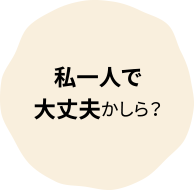 私一人で
大丈夫かしら？